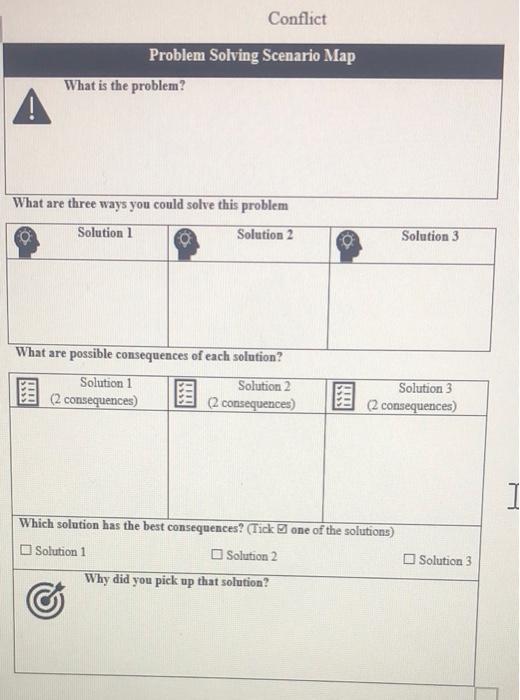 Conflict

Problem Solving Scenario Map

What is the problem?

What are three ways you could solve this problem

| Solution 1 | Solution 2 | Solution 3 |
|---|---|---|
| | | |

What are possible consequences of each solution?

| Solution 1 (2 consequences) | Solution 2 (2 consequences) | Solution 3 (2 consequences) |
|---|---|---|
| | | |

Which solution has the best consequences? (Tick ☑ one of the solutions)

☐ Solution 1 ☐ Solution 2 ☐ Solution 3

Why did you pick up that solution?